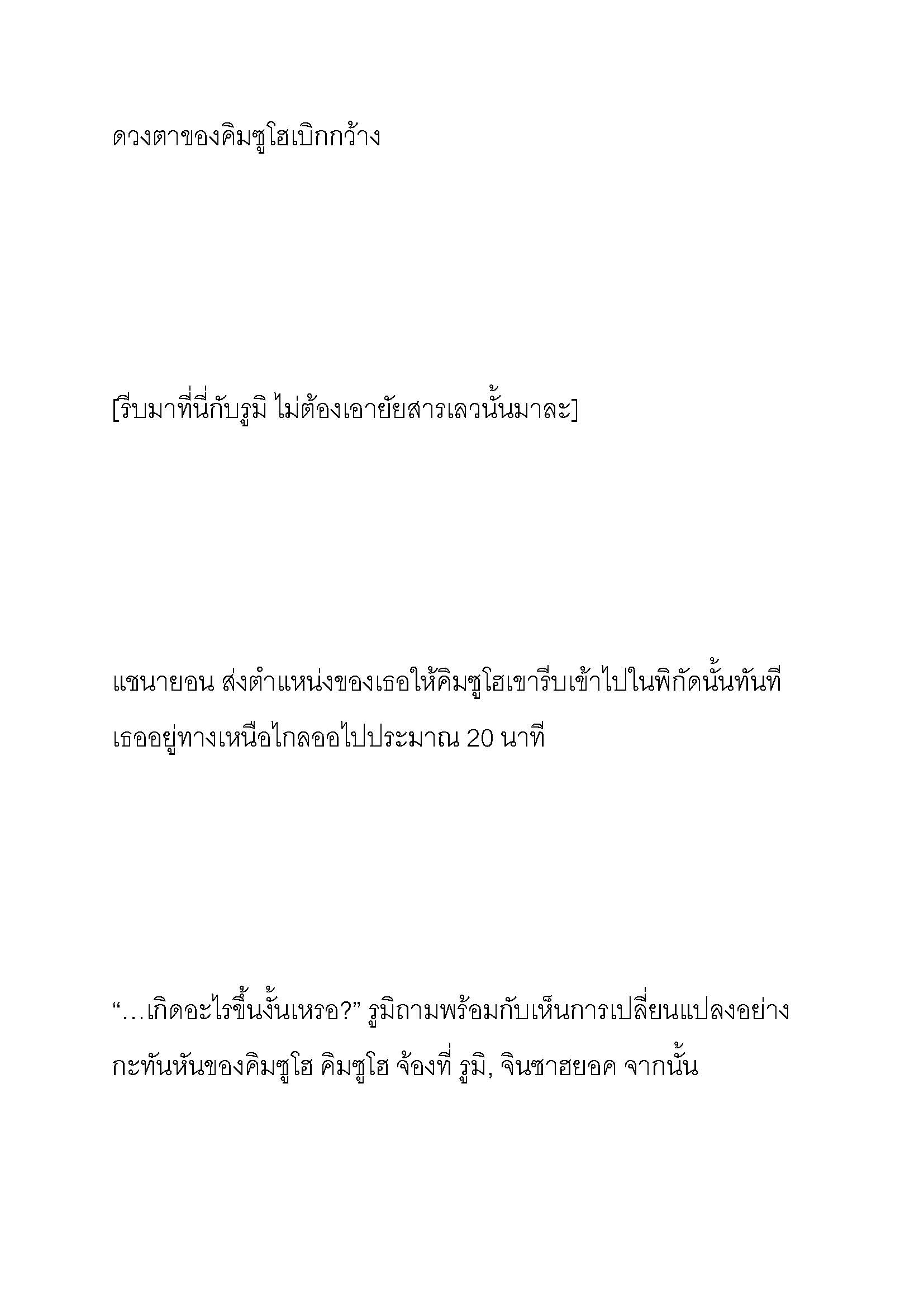 ดวงตาของคิมซูโฮเบิกกว้าง

[รีบมาที่นี่กับรูมิ ไม่ต้องเอายัยสารเลวนั้นมาละ]

แชนายอน ส่งตำแหน่งของเธอให้คิมซูโฮเขารีบเข้าไปในพิกัดนั้นทันที เธออยู่ทางเหนือไกลออไปประมาณ 20 นาที

“…เกิดอะไรขึ้นงั้นเหรอ?” รูมิถามพร้อมกับเห็นการเปลี่ยนแปลงอย่างกะทันหันของคิมซูโฮ คิมซูโฮ จ้องที่ รูมิ, จินซาฮยอค จากนั้น